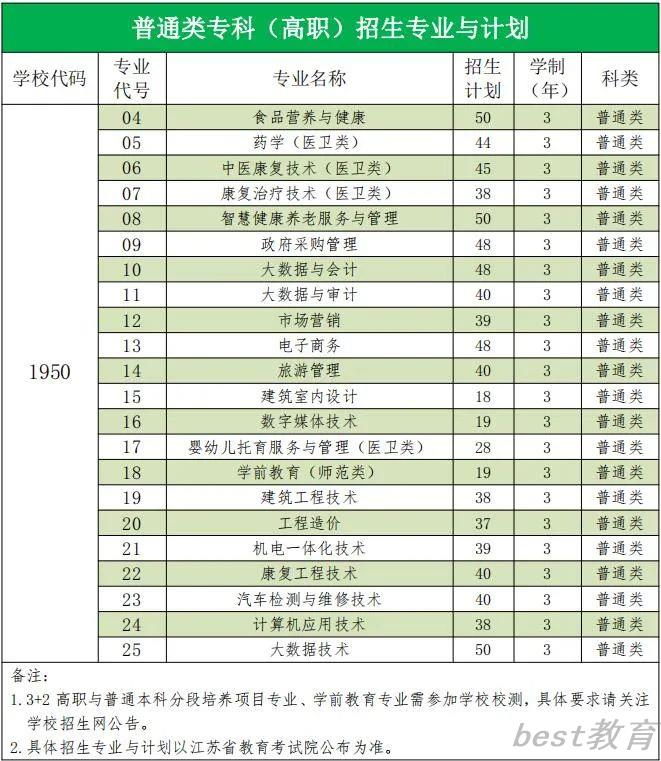 普通类专科（高职）招生专业与计划

| 学校代码 | 专业代号 | 专业名称 | 招生计划 | 学制（年） | 科类 |
|---|---|---|---|---|---|
| 1950 | 04 | 食品营养与健康 | 50 | 3 | 普通类 |
| | 05 | 药学（医卫类） | 44 | 3 | 普通类 |
| | 06 | 中医康复技术（医卫类） | 45 | 3 | 普通类 |
| | 07 | 康复治疗技术（医卫类） | 38 | 3 | 普通类 |
| | 08 | 智慧健康养老服务与管理 | 50 | 3 | 普通类 |
| | 09 | 政府采购管理 | 48 | 3 | 普通类 |
| | 10 | 大数据与会计 | 48 | 3 | 普通类 |
| | 11 | 大数据与审计 | 40 | 3 | 普通类 |
| | 12 | 市场营销 | 39 | 3 | 普通类 |
| | 13 | 电子商务 | 48 | 3 | 普通类 |
| | 14 | 旅游管理 | 40 | 3 | 普通类 |
| | 15 | 建筑室内设计 | 18 | 3 | 普通类 |
| | 16 | 数字媒体技术 | 19 | 3 | 普通类 |
| | 17 | 婴幼儿托育服务与管理（医卫类） | 28 | 3 | 普通类 |
| | 18 | 学前教育（师范类） | 19 | 3 | 普通类 |
| | 19 | 建筑工程技术 | 38 | 3 | 普通类 |
| | 20 | 工程造价 | 37 | 3 | 普通类 |
| | 21 | 机电一体化技术 | 39 | 3 | 普通类 |
| | 22 | 康复工程技术 | 40 | 3 | 普通类 |
| | 23 | 汽车检测与维修技术 | 40 | 3 | 普通类 |
| | 24 | 计算机应用技术 | 38 | 3 | 普通类 |
| | 25 | 大数据技术 | 50 | 3 | 普通类 |

备注：
1. 3+2 高职与普通本科分段培养项目专业、学前教育专业需参加学校校测，具体要求请关注学校招生网公告。
2. 具体招生专业与计划以江苏省教育考试院公布为准。

best教育